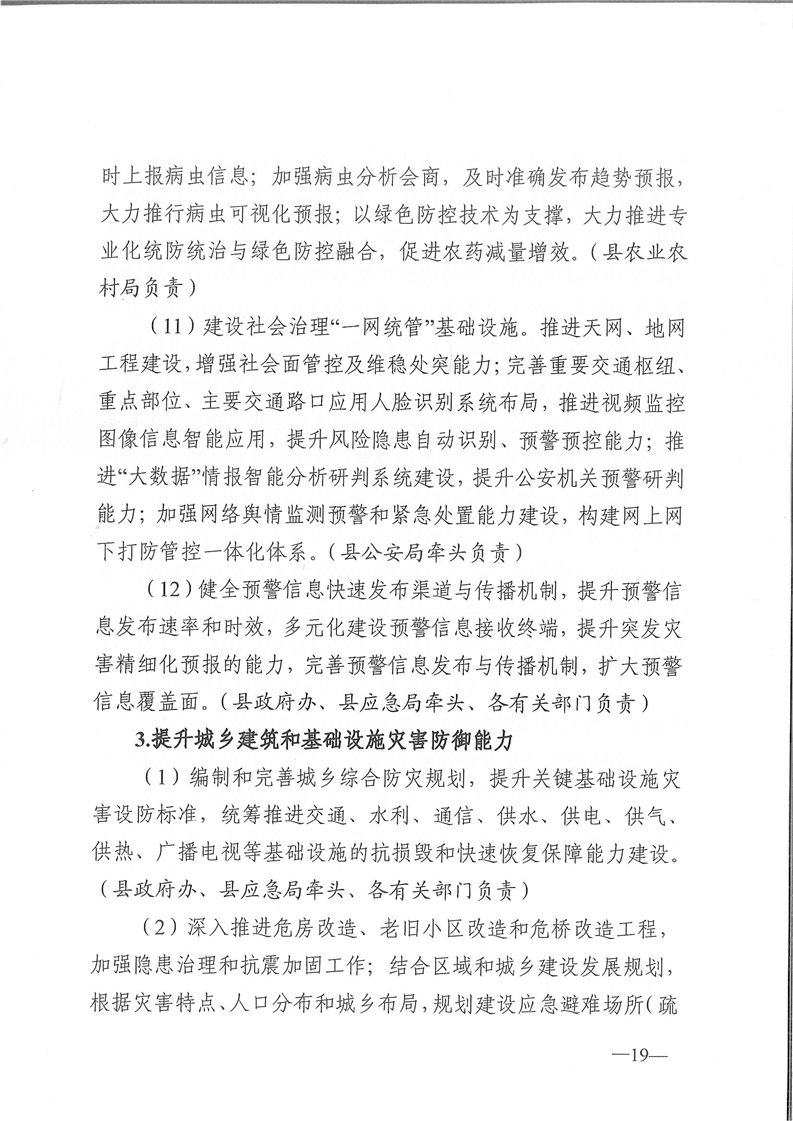 时上报病虫信息；加强病虫分析会商，及时准确发布趋势预报，大力推行病虫可视化预报；以绿色防控技术为支撑，大力推进专业化统防统治与绿色防控融合，促进农药减量增效。（县农业农村局负责）

（11）建设社会治理“一网统管”基础设施。推进天网、地网工程建设，增强社会面管控及维稳处突能力；完善重要交通枢纽、重点部位、主要交通路口应用人脸识别系统布局，推进视频监控图像信息智能应用，提升风险隐患自动识别、预警预控能力；推进“大数据”情报智能分析研判系统建设，提升公安机关预警研判能力；加强网络舆情监测预警和紧急处置能力建设，构建网上网下打防管控一体化体系。（县公安局牵头负责）

（12）健全预警信息快速发布渠道与传播机制，提升预警信息发布速率和时效，多元化建设预警信息接收终端，提升突发灾害精细化预报的能力，完善预警信息发布与传播机制，扩大预警信息覆盖面。（县政府办、县应急局牵头、各有关部门负责）

3.提升城乡建筑和基础设施灾害防御能力

（1）编制和完善城乡综合防灾规划，提升关键基础设施灾害设防标准，统筹推进交通、水利、通信、供水、供电、供气、供热、广播电视等基础设施的抗损毁和快速恢复保障能力建设。（县政府办、县应急局牵头、各有关部门负责）

（2）深入推进危房改造、老旧小区改造和危桥改造工程，加强隐患治理和抗震加固工作；结合区域和城乡建设发展规划，根据灾害特点、人口分布和城乡布局，规划建设应急避难场所（疏

—19—